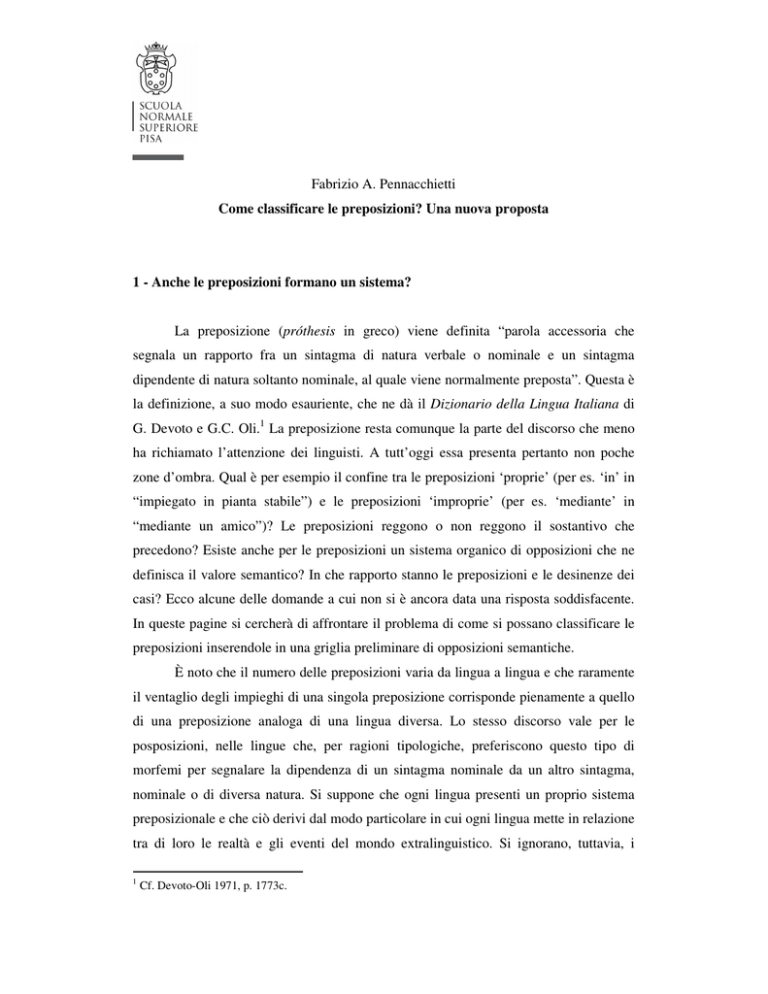 SCUOLA
NORMALE
SUPERIORE
PISA

Fabrizio A. Pennacchietti

Come classificare le preposizioni? Una nuova proposta

1 - Anche le preposizioni formano un sistema?

La preposizione (próthesis in greco) viene definita “parola accessoria che segnala un rapporto fra un sintagma di natura verbale o nominale e un sintagma dipendente di natura soltanto nominale, al quale viene normalmente preposta”. Questa è la definizione, a suo modo esauriente, che ne dà il Dizionario della Lingua Italiana di G. Devoto e G.C. Oli.$^1$ La preposizione resta comunque la parte del discorso che meno ha richiamato l’attenzione dei linguisti. A tutt’oggi essa presenta pertanto non poche zone d’ombra. Qual è per esempio il confine tra le preposizioni ‘proprie’ (per es. ‘in’ in “impiegato in pianta stabile”) e le preposizioni ‘improprie’ (per es. ‘mediante’ in “mediante un amico”)? Le preposizioni reggono o non reggono il sostantivo che precedono? Esiste anche per le preposizioni un sistema organico di opposizioni che ne definisca il valore semantico? In che rapporto stanno le preposizioni e le desinenze dei casi? Ecco alcune delle domande a cui non si è ancora data una risposta soddisfacente. In queste pagine si cercherà di affrontare il problema di come si possano classificare le preposizioni inserendole in una griglia preliminare di opposizioni semantiche.

È noto che il numero delle preposizioni varia da lingua a lingua e che raramente il ventaglio degli impieghi di una singola preposizione corrisponde pienamente a quello di una preposizione analoga di una lingua diversa. Lo stesso discorso vale per le posposizioni, nelle lingue che, per ragioni tipologiche, preferiscono questo tipo di morfemi per segnalare la dipendenza di un sintagma nominale da un altro sintagma, nominale o di diversa natura. Si suppone che ogni lingua presenti un proprio sistema preposizionale e che ciò derivi dal modo particolare in cui ogni lingua mette in relazione tra di loro le realtà e gli eventi del mondo extralinguistico. Si ignorano, tuttavia, i

$^1$ Cf. Devoto-Oli 1971, p. 1773c.